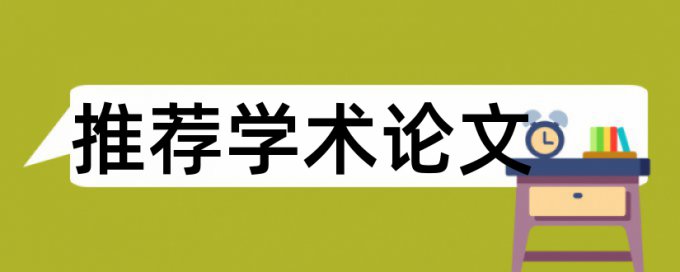 推荐学术论文